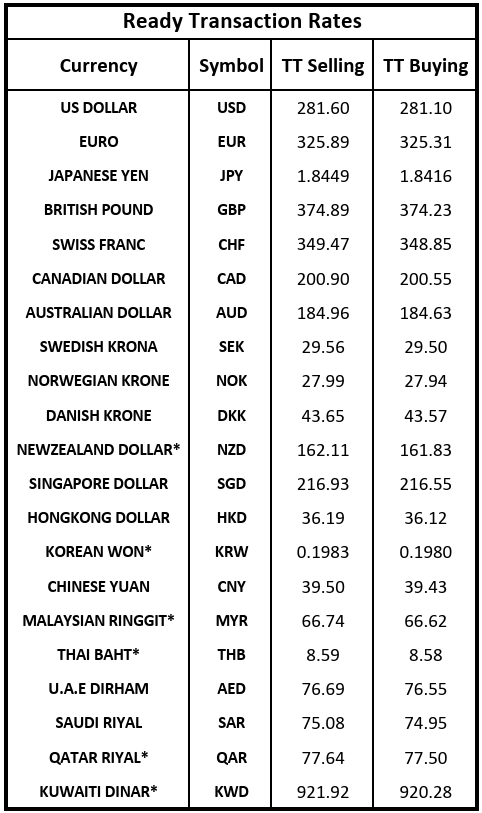 Ready Transaction Rates

| Currency | Symbol | TT Selling | TT Buying |
|---|---|---|---|
| US DOLLAR | USD | 281.60 | 281.10 |
| EURO | EUR | 325.89 | 325.31 |
| JAPANESE YEN | JPY | 1.8449 | 1.8416 |
| BRITISH POUND | GBP | 374.89 | 374.23 |
| SWISS FRANC | CHF | 349.47 | 348.85 |
| CANADIAN DOLLAR | CAD | 200.90 | 200.55 |
| AUSTRALIAN DOLLAR | AUD | 184.96 | 184.63 |
| SWEDISH KRONA | SEK | 29.56 | 29.50 |
| NORWEGIAN KRONE | NOK | 27.99 | 27.94 |
| DANISH KRONE | DKK | 43.65 | 43.57 |
| NEWZEALAND DOLLAR* | NZD | 162.11 | 161.83 |
| SINGAPORE DOLLAR | SGD | 216.93 | 216.55 |
| HONGKONG DOLLAR | HKD | 36.19 | 36.12 |
| KOREAN WON* | KRW | 0.1983 | 0.1980 |
| CHINESE YUAN | CNY | 39.50 | 39.43 |
| MALAYSIAN RINGGIT* | MYR | 66.74 | 66.62 |
| THAI BAHT* | THB | 8.59 | 8.58 |
| U.A.E DIRHAM | AED | 76.69 | 76.55 |
| SAUDI RIYAL | SAR | 75.08 | 74.95 |
| QATAR RIYAL* | QAR | 77.64 | 77.50 |
| KUWAITI DINAR* | KWD | 921.92 | 920.28 |